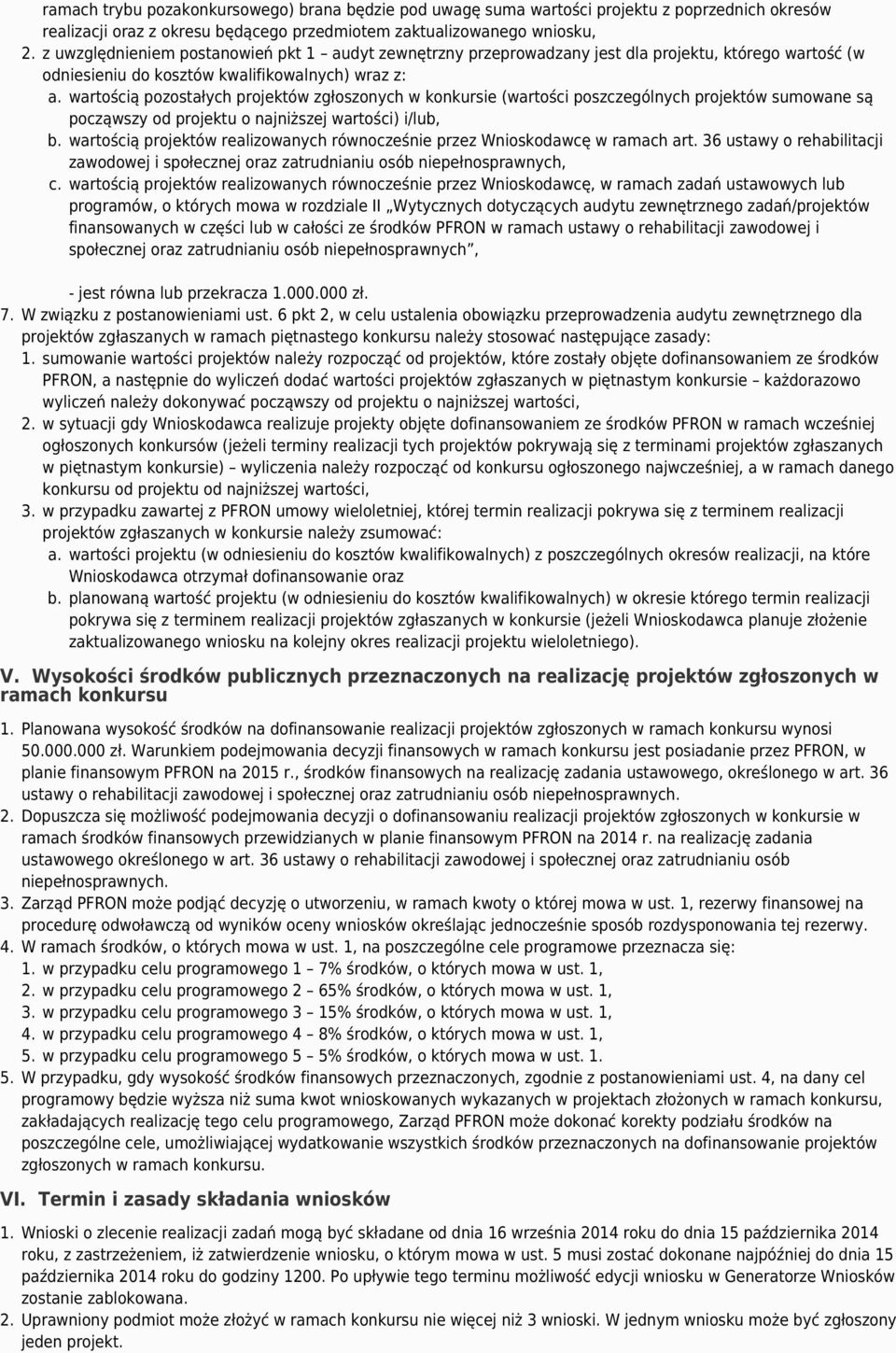 ramach trybu pozakonkursowego) brana będzie pod uwagę suma wartości projektu z poprzednich okresów realizacji oraz z okresu będącego przedmiotem zaktualizowanego wniosku,
2. z uwzględnieniem postanowień pkt 1 – audyt zewnętrzny przeprowadzany jest dla projektu, którego wartość (w odniesieniu do kosztów kwalifikowalnych) wraz z:
a. wartością pozostałych projektów zgłoszonych w konkursie (wartości poszczególnych projektów sumowane są począwszy od projektu o najniższej wartości) i/lub,
b. wartością projektów realizowanych równocześnie przez Wnioskodawcę w ramach art. 36 ustawy o rehabilitacji zawodowej i społecznej oraz zatrudnianiu osób niepełnosprawnych,
c. wartością projektów realizowanych równocześnie przez Wnioskodawcę, w ramach zadań ustawowych lub programów, o których mowa w rozdziale II „Wytycznych dotyczących audytu zewnętrznego zadań/projektów finansowanych w części lub w całości ze środków PFRON w ramach ustawy o rehabilitacji zawodowej i społecznej oraz zatrudnianiu osób niepełnosprawnych”,

- jest równa lub przekracza 1.000.000 zł.
7. W związku z postanowieniami ust. 6 pkt 2, w celu ustalenia obowiązku przeprowadzenia audytu zewnętrznego dla projektów zgłaszanych w ramach piętnastego konkursu należy stosować następujące zasady:
1. sumowanie wartości projektów należy rozpocząć od projektów, które zostały objęte dofinansowaniem ze środków PFRON, a następnie do wyliczeń dodać wartości projektów zgłaszanych w piętnastym konkursie – każdorazowo wyliczeń należy dokonywać począwszy od projektu o najniższej wartości,
2. w sytuacji gdy Wnioskodawca realizuje projekty objęte dofinansowaniem ze środków PFRON w ramach wcześniej ogłoszonych konkursów (jeżeli terminy realizacji tych projektów pokrywają się z terminami projektów zgłaszanych w piętnastym konkursie) – wyliczenia należy rozpocząć od konkursu ogłoszonego najwcześniej, a w ramach danego konkursu od projektu od najniższej wartości,
3. w przypadku zawartej z PFRON umowy wieloletniej, której termin realizacji pokrywa się z terminem realizacji projektów zgłaszanych w konkursie należy zsumować:
a. wartości projektu (w odniesieniu do kosztów kwalifikowalnych) z poszczególnych okresów realizacji, na które Wnioskodawca otrzymał dofinansowanie oraz
b. planowaną wartość projektu (w odniesieniu do kosztów kwalifikowalnych) w okresie którego termin realizacji pokrywa się z terminem realizacji projektów zgłaszanych w konkursie (jeżeli Wnioskodawca planuje złożenie zaktualizowanego wniosku na kolejny okres realizacji projektu wieloletniego).

V. Wysokości środków publicznych przeznaczonych na realizację projektów zgłoszonych w ramach konkursu

1. Planowana wysokość środków na dofinansowanie realizacji projektów zgłoszonych w ramach konkursu wynosi 50.000.000 zł. Warunkiem podejmowania decyzji finansowych w ramach konkursu jest posiadanie przez PFRON, w planie finansowym PFRON na 2015 r., środków finansowych na realizację zadania ustawowego, określonego w art. 36 ustawy o rehabilitacji zawodowej i społecznej oraz zatrudnianiu osób niepełnosprawnych.
2. Dopuszcza się możliwość podejmowania decyzji o dofinansowaniu realizacji projektów zgłoszonych w konkursie w ramach środków finansowych przewidzianych w planie finansowym PFRON na 2014 r. na realizację zadania ustawowego określonego w art. 36 ustawy o rehabilitacji zawodowej i społecznej oraz zatrudnianiu osób niepełnosprawnych.
3. Zarząd PFRON może podjąć decyzję o utworzeniu, w ramach kwoty o której mowa w ust. 1, rezerwy finansowej na procedurę odwoławczą od wyników oceny wniosków określając jednocześnie sposób rozdysponowania tej rezerwy.
4. W ramach środków, o których mowa w ust. 1, na poszczególne cele programowe przeznacza się:
1. w przypadku celu programowego 1 – 7% środków, o których mowa w ust. 1,
2. w przypadku celu programowego 2 – 65% środków, o których mowa w ust. 1,
3. w przypadku celu programowego 3 – 15% środków, o których mowa w ust. 1,
4. w przypadku celu programowego 4 – 8% środków, o których mowa w ust. 1,
5. w przypadku celu programowego 5 – 5% środków, o których mowa w ust. 1.
5. W przypadku, gdy wysokość środków finansowych przeznaczonych, zgodnie z postanowieniami ust. 4, na dany cel programowy będzie wyższa niż suma kwot wnioskowanych wykazanych w projektach złożonych w ramach konkursu, zakładających realizację tego celu programowego, Zarząd PFRON może dokonać korekty podziału środków na poszczególne cele, umożliwiającej wydatkowanie wszystkich środków przeznaczonych na dofinansowanie projektów zgłoszonych w ramach konkursu.

VI. Termin i zasady składania wniosków

1. Wnioski o zlecenie realizacji zadań mogą być składane od dnia 16 września 2014 roku do dnia 15 października 2014 roku, z zastrzeżeniem, iż zatwierdzenie wniosku, o którym mowa w ust. 5 musi zostać dokonane najpóźniej do dnia 15 października 2014 roku do godziny 1200. Po upływie tego terminu możliwość edycji wniosku w Generatorze Wniosków zostanie zablokowana.
2. Uprawniony podmiot może złożyć w ramach konkursu nie więcej niż 3 wnioski. W jednym wniosku może być zgłoszony jeden projekt.